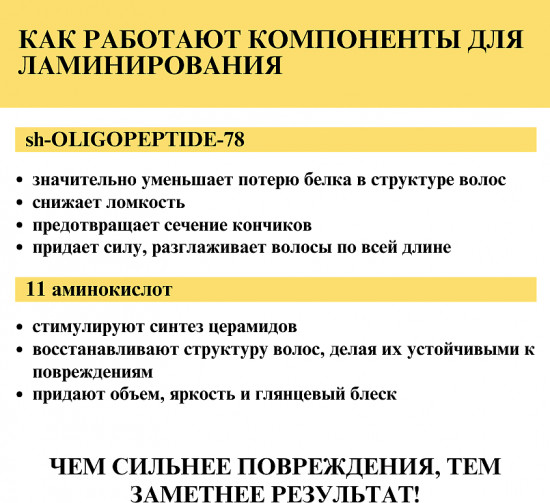 КАК РАБОТАЮТ КОМПОНЕНТЫ ДЛЯ ЛАМИНИРОВАНИЯ

sh-OLIGOPEPTIDE-78

• значительно уменьшает потерю белка в структуре волос
• снижает ломкость
• предотвращает сечение кончиков
• придает силу, разглаживает волосы по всей длине

11 аминокислот

• стимулируют синтез церамидов
• восстанавливают структуру волос, делая их устойчивыми к повреждениям
• придают объем, яркость и глянцевый блеск

ЧЕМ СИЛЬНЕЕ ПОВРЕЖДЕНИЯ, ТЕМ ЗАМЕТНЕЕ РЕЗУЛЬТАТ!